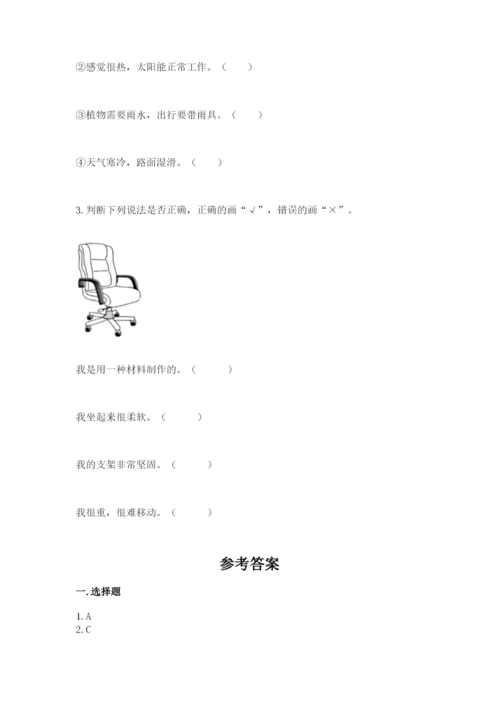 ②感觉很热，太阳能正常工作。（　　）

③植物需要雨水，出行要带雨具。（　　）

④天气寒冷，路面湿滑。（　　）

3. 判断下列说法是否正确，正确的画“√”，错误的画“×”。

我是用一种材料制作的。（　　）

我坐起来很柔软。（　　）

我的支架非常坚固。（　　）

我很重，很难移动。（　　）

参考答案

一. 选择题

1. A
2. C